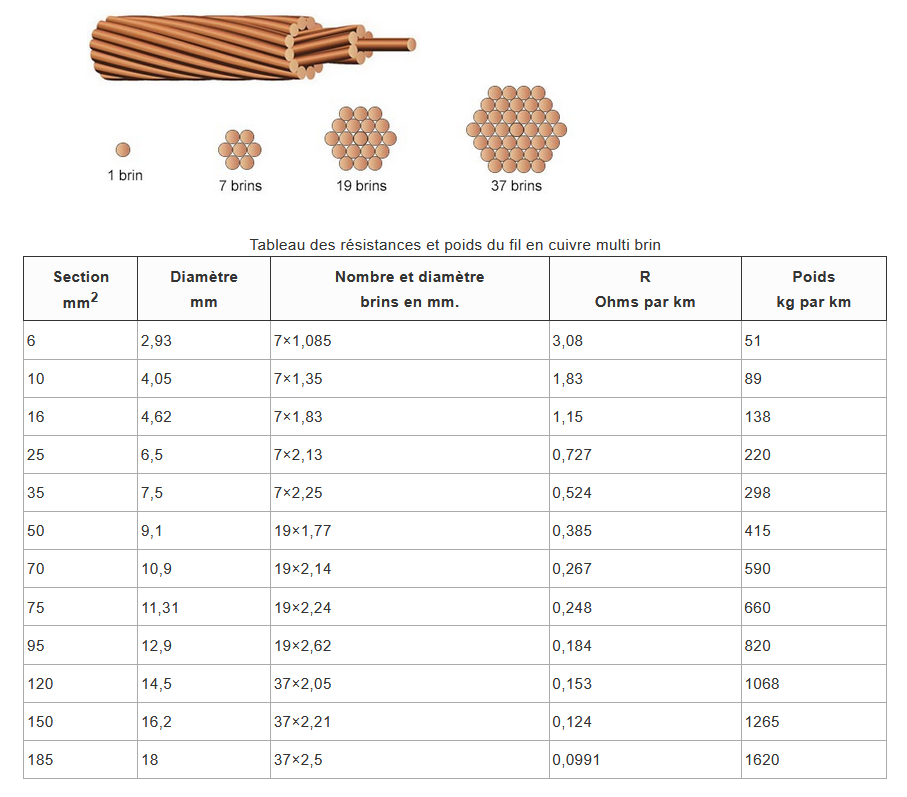 1 brin
7 brins
19 brins
37 brins

Tableau des résistances et poids du fil en cuivre multi brin

| Section $mm^2$ | Diamètre mm | Nombre et diamètre brins en mm. | R Ohms par km | Poids kg par km |
|---|---|---|---|---|
| 6 | 2,93 | 7×1,085 | 3,08 | 51 |
| 10 | 4,05 | 7×1,35 | 1,83 | 89 |
| 16 | 4,62 | 7×1,83 | 1,15 | 138 |
| 25 | 6,5 | 7×2,13 | 0,727 | 220 |
| 35 | 7,5 | 7×2,25 | 0,524 | 298 |
| 50 | 9,1 | 19×1,77 | 0,385 | 415 |
| 70 | 10,9 | 19×2,14 | 0,267 | 590 |
| 75 | 11,31 | 19×2,24 | 0,248 | 660 |
| 95 | 12,9 | 19×2,62 | 0,184 | 820 |
| 120 | 14,5 | 37×2,05 | 0,153 | 1068 |
| 150 | 16,2 | 37×2,21 | 0,124 | 1265 |
| 185 | 18 | 37×2,5 | 0,0991 | 1620 |